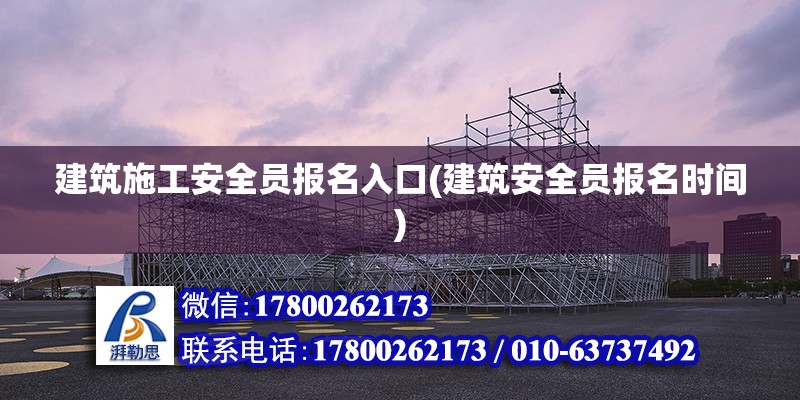 建筑施工安全员报名入口(建筑安全员报名时间)

湃勒思

微信:17800262173

联系电话:17800262173 / 010-63737492